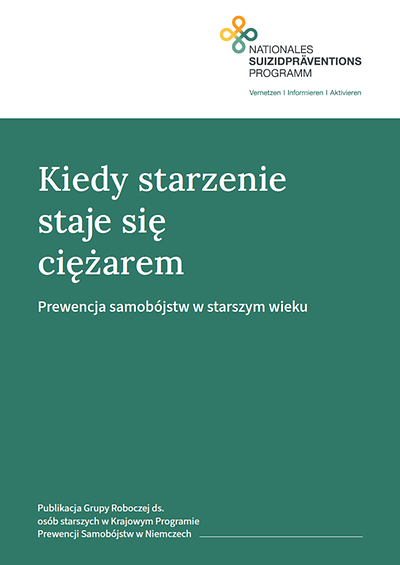 NATIONALES
SUIZIDPRÄVENTIONS
PROGRAMM

Vernetzen I Informieren I Aktivieren

Kiedy starzenie staje się ciężarem

Prewencja samobójstw w starszym wieku

Publikacja Grupy Roboczej ds. osób starszych w Krajowym Programie Prewencji Samobójstw w Niemczech